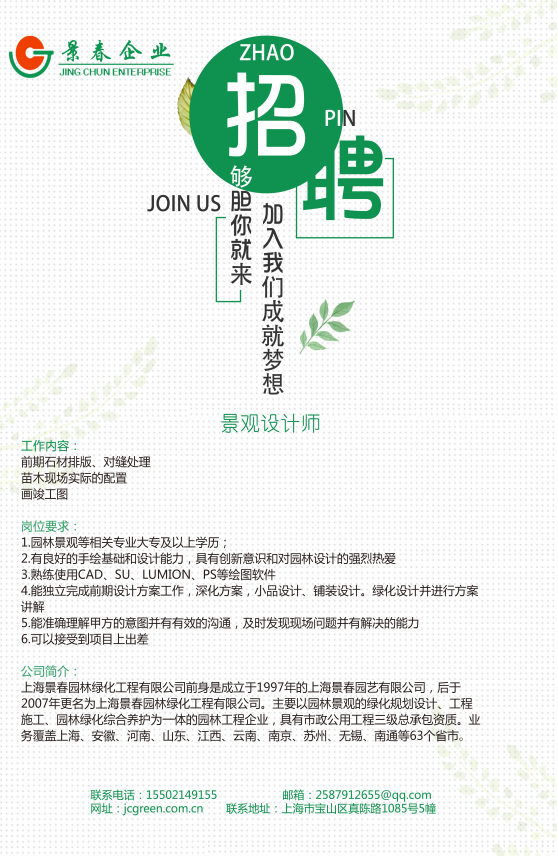 景春企业
JING CHUN ENTERPRISE

ZHAO
招
PIN
聘
JOIN US
够胆你就来
加入我们成就梦想

景观设计师

工作内容：
前期石材排版、对缝处理
苗木现场实际的配置
画竣工图

岗位要求：
1.园林景观等相关专业大专及以上学历；
2.有良好的手绘基础和设计能力，具有创新意识和对园林设计的强烈热爱
3.熟练使用CAD、SU、LUMION、PS等绘图软件
4.能独立完成前期设计方案工作，深化方案，小品设计、铺装设计。绿化设计并进行方案讲解
5.能准确理解甲方的意图并有有效的沟通，及时发现现场问题并有解决的能力
6.可以接受到项目上出差

公司简介：
上海景春园林绿化工程有限公司前身是成立于1997年的上海景春园艺有限公司，后于2007年更名为上海景春园林绿化工程有限公司。主要以园林景观的绿化规划设计、工程施工、园林绿化综合养护为一体的园林工程企业，具有市政公用工程三级总承包资质。业务覆盖上海、安徽、河南、山东、江西、云南、南京、苏州、无锡、南通等63个省市。

联系电话：15502149155 邮箱：2587912655@qq.com
网址：jcgreen.com.cn 联系地址：上海市宝山区真陈路1085号5幢